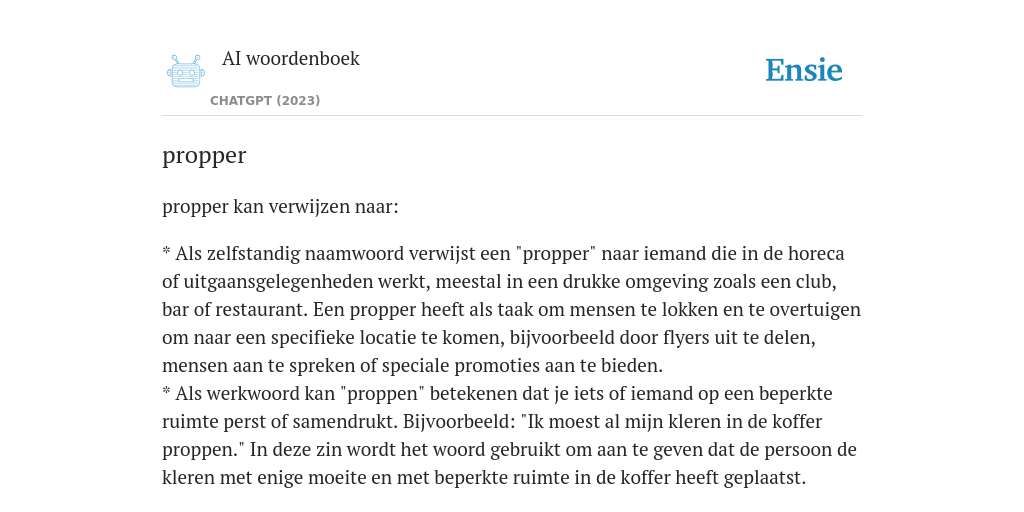 AI woordenboek
CHATGPT (2023)

Ensie

propper

propper kan verwijzen naar:

* Als zelfstandig naamwoord verwijst een "propper" naar iemand die in de horeca of uitgaansgelegenheden werkt, meestal in een drukke omgeving zoals een club, bar of restaurant. Een propper heeft als taak om mensen te lokken en te overtuigen om naar een specifieke locatie te komen, bijvoorbeeld door flyers uit te delen, mensen aan te spreken of speciale promoties aan te bieden.
* Als werkwoord kan "proppen" betekenen dat je iets of iemand op een beperkte ruimte perst of samendrukt. Bijvoorbeeld: "Ik moest al mijn kleren in de koffer proppen." In deze zin wordt het woord gebruikt om aan te geven dat de persoon de kleren met enige moeite en met beperkte ruimte in de koffer heeft geplaatst.